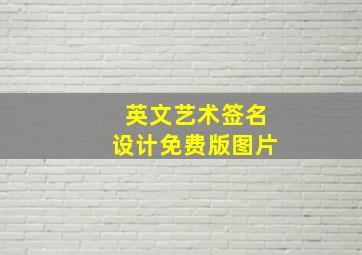 英文艺术签名
设计免费版图片